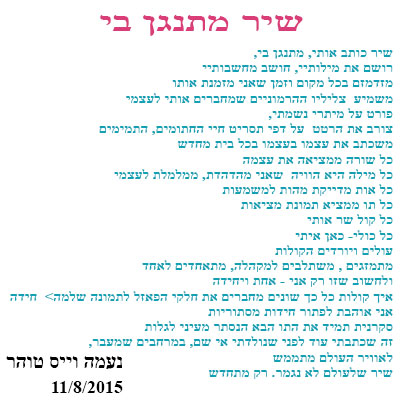 שיר מתנגן בי

שיר כותב אותי, מתנגן בי,
רושם את מילותיי, חושב מחשבותיי
מזדמזם בכל מקום וזמן שאני מזמנת אותו
משמיע צליליו ההרמוניים שמחברים אותי לעצמי
פורט על מיתרי נשמתי,
צורב את הרטט על דפי תסריט חיי החתומים, התמימים
משכתב את עצמו בעצמו בכל בית מחדש
כל שורה ממציאה את עצמה
כל מילה היא הוויה שאני מהדהדת, ממלמלת לעצמי
כל אות מדייקת מהות למשמעות
כל תו ממציא תמונת מציאות
כל קול שר אותי
כל כולי- כאן איתי
עולים ויורדים הקולות
מתמזגים , משתלבים למקהלה, מתאחדים לאחד
ולחשוב שזו רק אני - אחת ויחידה
איך קולות כל כך שונים מחברים את חלקי הפאזל לתמונה שלמה> חידה
אני אוהבת לפתור חידות מסתוריות
סקרנית תמיד את התו הבא הנסתר מעיני לגלות
זה שכתבתי עוד לפני שנולדתי אי שם, במרחבים שמעבר,
לאוויר העולם מתממש
שיר שלעולם לא נגמר. רק מתחדש

נעמה וייס טוהר
11/8/2015